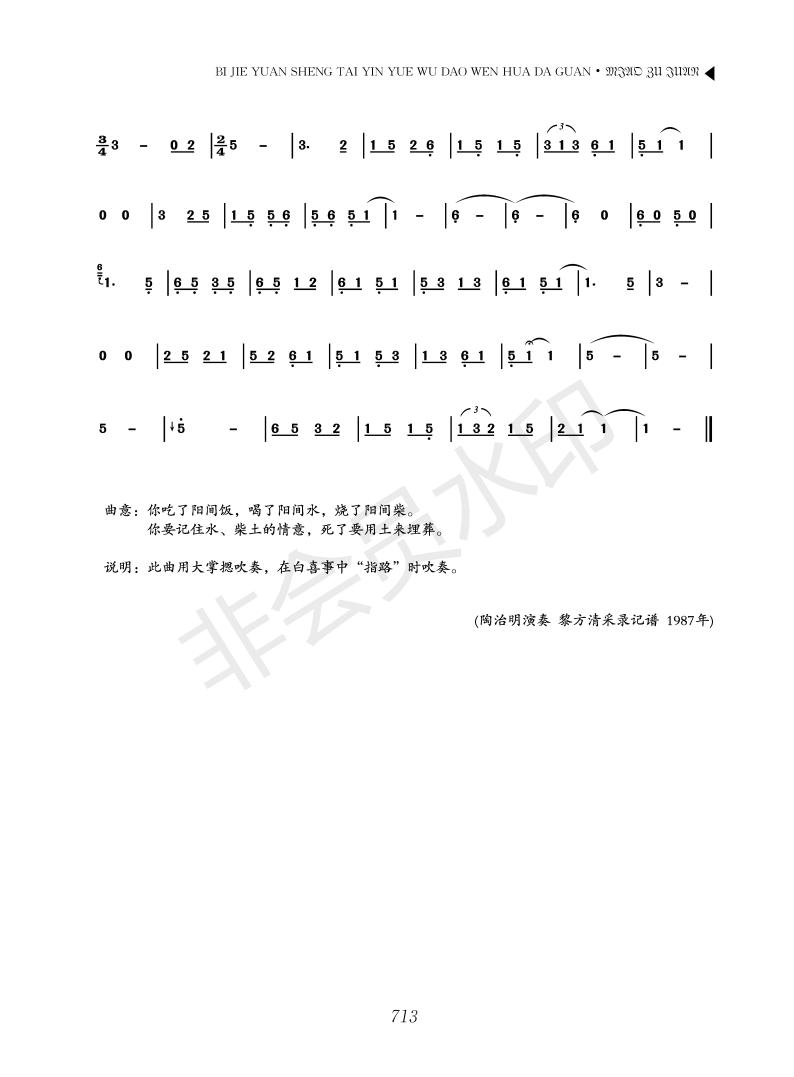 BI JIE YUAN SHENG TAI YIN YUE WU DAO WEN HUA DA GUAN • MIAO ZU JUAN

$\frac{3}{4}$ 3 – 0 2 | $\frac{2}{4}$ 5 – | 3. 2 | 1 5 2 6 | 1 5 1 5 | 3 1 3 6 1 | 5 1 1 |

0 0 | 3 2 5 | 1 5 5 6 | 5 6 5 1 | 1 – | 6 – | 6 – | 6 0 | 6 0 5 0 |

1. 5 | 6 5 3 5 | 6 5 1 2 | 6 1 5 1 | 5 3 1 3 | 6 1 5 1 | 1. 5 | 3 – |

0 0 | 2 5 2 1 | 5 2 6 1 | 5 1 5 3 | 1 3 6 1 | 5 1 1 | 5 – | 5 – |

5 – | 5 – | 6 5 3 2 | 1 5 1 5 | 1 3 2 1 5 | 2 1 1 | 1 – ‖

曲意：你吃了阳间饭，喝了阳间水，烧了阳间柴。
你要记住水、柴土的情意，死了要用土来埋葬。

说明：此曲用大掌摁吹奏，在白喜事中“指路”时吹奏。

(陶治明演奏 黎方清采录记谱 1987年)

非会员水印

713